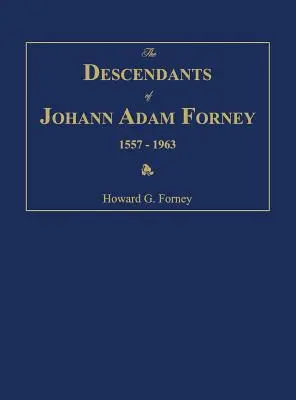 The
DESCENDANTS
of
JOHANN ADAM FORNEY
1557 - 1963

Howard G. Forney